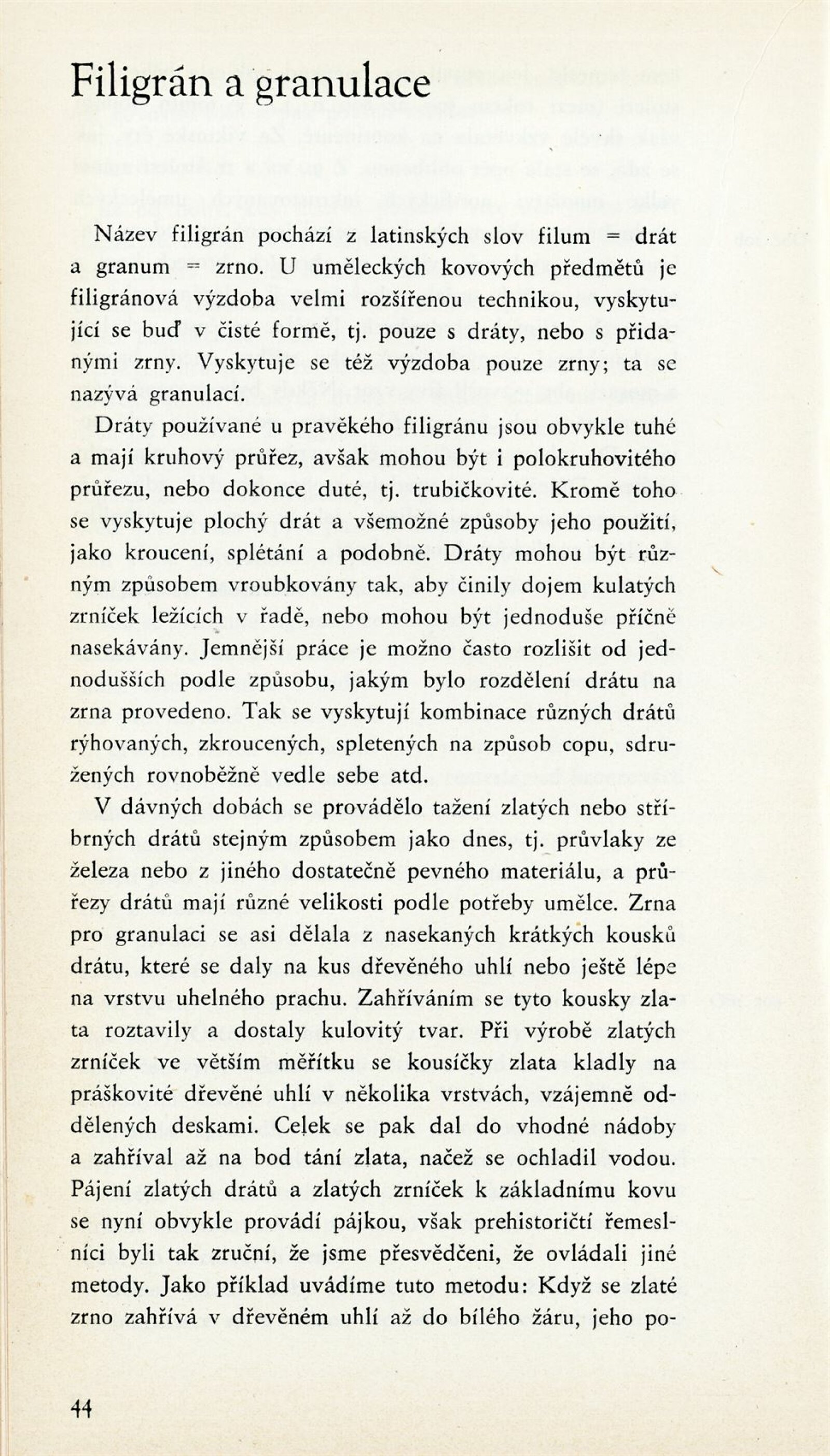 Filigrán a granulace

Název filigrán pochází z latinských slov filum = drát a granum = zrno. U uměleckých kovových předmětů je filigránová výzdoba velmi rozšířenou technikou, vyskytující se buď v čisté formě, tj. pouze s dráty, nebo s přidanými zrny. Vyskytuje se též výzdoba pouze zrny; ta se nazývá granulací.

Dráty používané u pravěkého filigránu jsou obvykle tuhé a mají kruhový průřez, avšak mohou být i polokruhovitého průřezu, nebo dokonce duté, tj. trubičkovité. Kromě toho se vyskytuje plochý drát a všemožné způsoby jeho použití, jako kroucení, splétání a podobně. Dráty mohou být různým způsobem vroubkovány tak, aby činily dojem kulatých zrníček ležících v řadě, nebo mohou být jednoduše příčně nasekávány. Jemnější práce je možno často rozlišit od jednodušších podle způsobu, jakým bylo rozdělení drátu na zrna provedeno. Tak se vyskytují kombinace různých drátů rýhovaných, zkroucených, spletených na způsob copu, sdružených rovnoběžně vedle sebe atd.

V dávných dobách se provádělo tažení zlatých nebo stříbrných drátů stejným způsobem jako dnes, tj. průvlaky ze železa nebo z jiného dostatečně pevného materiálu, a průřezy drátů mají různé velikosti podle potřeby umělce. Zrna pro granulaci se asi dělala z nasekaných krátkých kousků drátu, které se daly na kus dřevěného uhlí nebo ještě lépe na vrstvu uhelného prachu. Zahříváním se tyto kousky zlata roztavily a dostaly kulovitý tvar. Při výrobě zlatých zrníček ve větším měřítku se kousíčky zlata kladly na práškovité dřevěné uhlí v několika vrstvách, vzájemně oddělených deskami. Celek se pak dal do vhodné nádoby a zahříval až na bod tání zlata, načež se ochladil vodou. Pájení zlatých drátů a zlatých zrníček k základnímu kovu se nyní obvykle provádí pájkou, však prehistoričtí řemeslníci byli tak zruční, že jsme přesvědčeni, že ovládali jiné metody. Jako příklad uvádíme tuto metodu: Když se zlaté zrno zahřívá v dřevěném uhlí až do bílého žáru, jeho po-

44